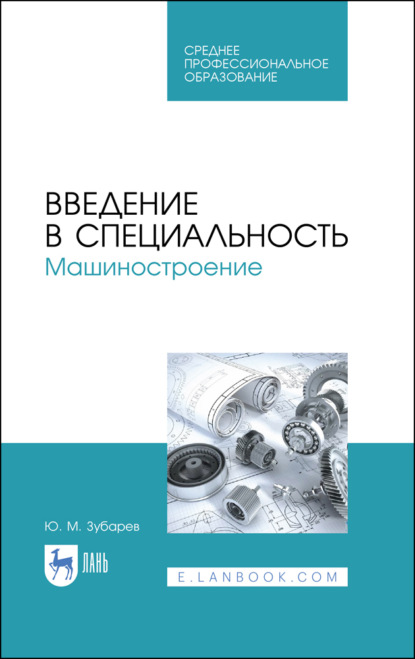 СРЕДНЕЕ ПРОФЕССИОНАЛЬНОЕ ОБРАЗОВАНИЕ

ВВЕДЕНИЕ В СПЕЦИАЛЬНОСТЬ
Машиностроение

Ю. М. Зубарев

ЛАНЬ

E.LANBOOK.COM